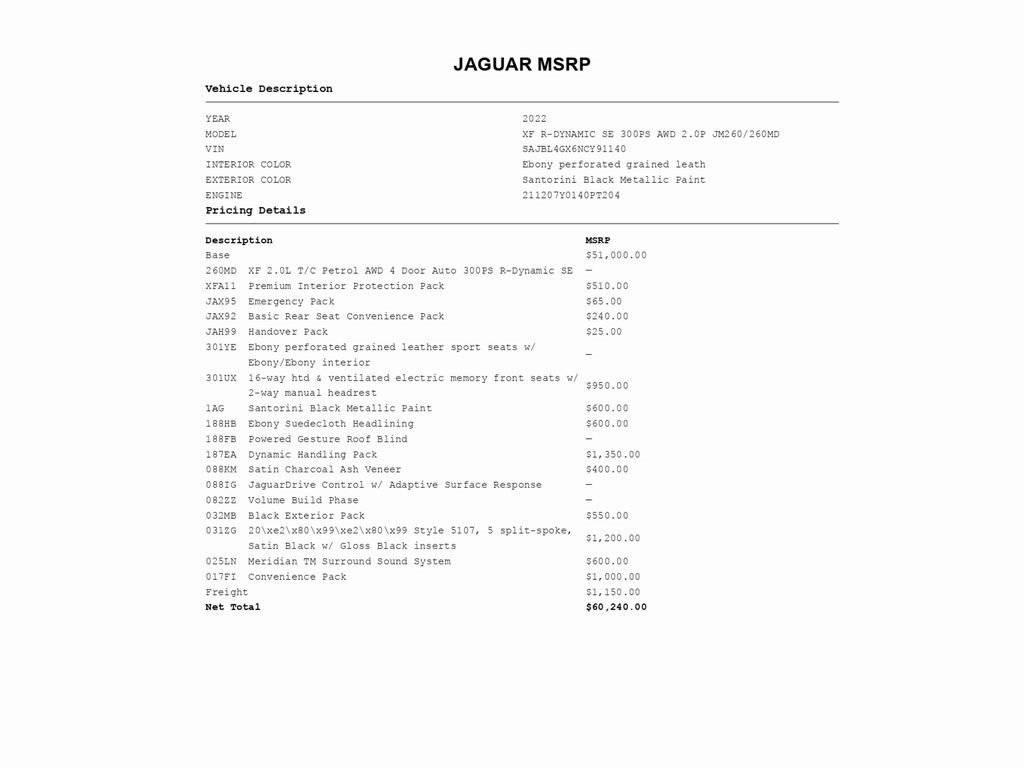 JAGUAR MSRP

Vehicle Description

| | |
|---|---|
| YEAR | 2022 |
| MODEL | XF R-DYNAMIC SE 300PS AWD 2.0P JM260/260MD |
| VIN | SAJBL4GX6NCY91140 |
| INTERIOR COLOR | Ebony perforated grained leath |
| EXTERIOR COLOR | Santorini Black Metallic Paint |
| ENGINE | 211207Y0140PT204 |

Pricing Details

| Description | | MSRP |
|---|---|---|
| Base | | $51,000.00 |
| 260MD | XF 2.0L T/C Petrol AWD 4 Door Auto 300PS R-Dynamic SE | — |
| XFA11 | Premium Interior Protection Pack | $510.00 |
| JAX95 | Emergency Pack | $65.00 |
| JAX92 | Basic Rear Seat Convenience Pack | $240.00 |
| JAH99 | Handover Pack | $25.00 |
| 301YE | Ebony perforated grained leather sport seats w/ Ebony/Ebony interior | — |
| 301UX | 16-way htd & ventilated electric memory front seats w/ 2-way manual headrest | $950.00 |
| 1AG | Santorini Black Metallic Paint | $600.00 |
| 188HB | Ebony Suedecloth Headlining | $600.00 |
| 188FB | Powered Gesture Roof Blind | — |
| 187EA | Dynamic Handling Pack | $1,350.00 |
| 088KM | Satin Charcoal Ash Veneer | $400.00 |
| 088IG | JaguarDrive Control w/ Adaptive Surface Response | — |
| 082ZZ | Volume Build Phase | — |
| 032MB | Black Exterior Pack | $550.00 |
| 031ZG | 20\xe2\x80\x99\xe2\x80\x99 Style 5107, 5 split-spoke, Satin Black w/ Gloss Black inserts | $1,200.00 |
| 025LN | Meridian TM Surround Sound System | $600.00 |
| 017FI | Convenience Pack | $1,000.00 |
| Freight | | $1,150.00 |
| Net Total | | $60,240.00 |